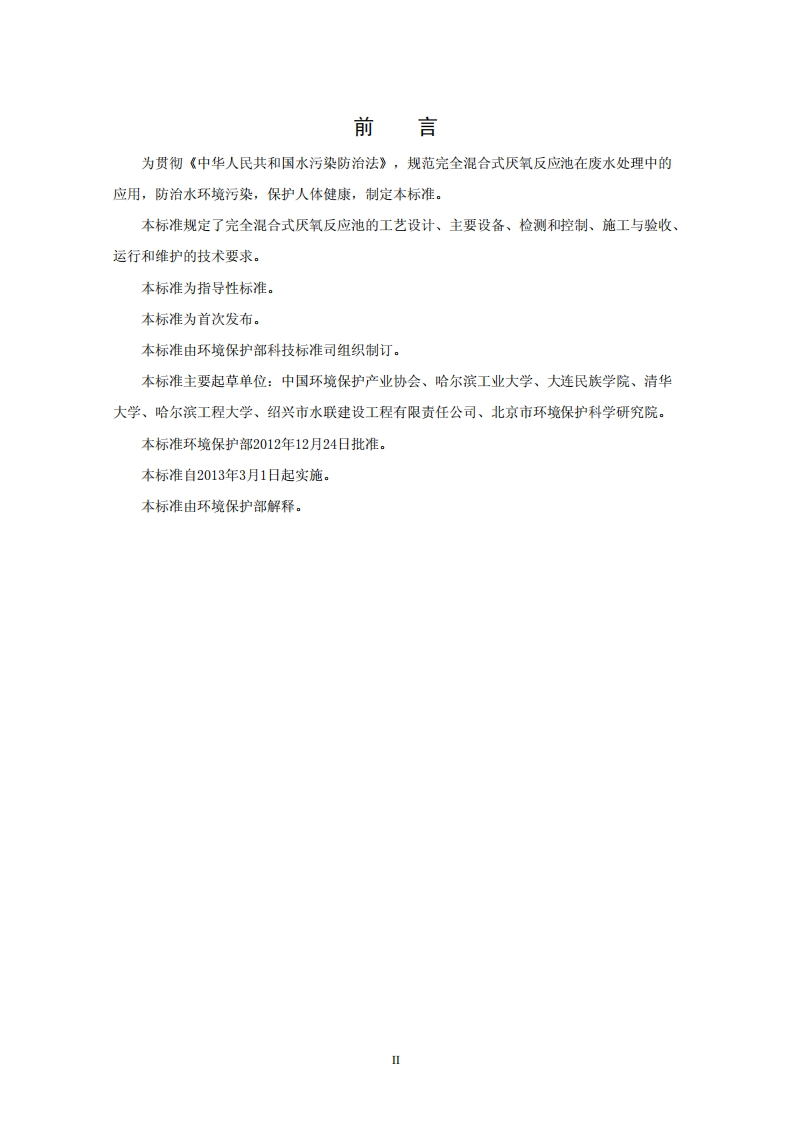 前　言

为贯彻《中华人民共和国水污染防治法》，规范完全混合式厌氧反应池在废水处理中的应用，防治水环境污染，保护人体健康，制定本标准。

本标准规定了完全混合式厌氧反应池的工艺设计、主要设备、检测和控制、施工与验收、运行和维护的技术要求。

本标准为指导性标准。

本标准为首次发布。

本标准由环境保护部科技标准司组织制订。

本标准主要起草单位：中国环境保护产业协会、哈尔滨工业大学、大连民族学院、清华大学、哈尔滨工程大学、绍兴市水联建设工程有限责任公司、北京市环境保护科学研究院。

本标准环境保护部2012年12月24日批准。

本标准自2013年3月1日起实施。

本标准由环境保护部解释。

II